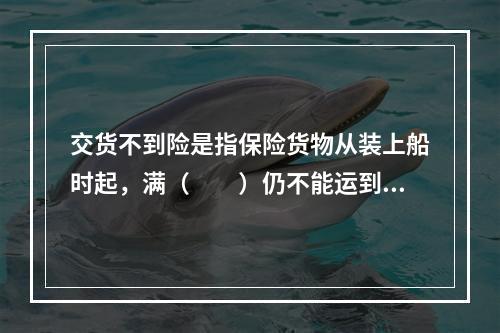 交货不到险是指保险货物从装上船时起，满（　　）仍不能运到...